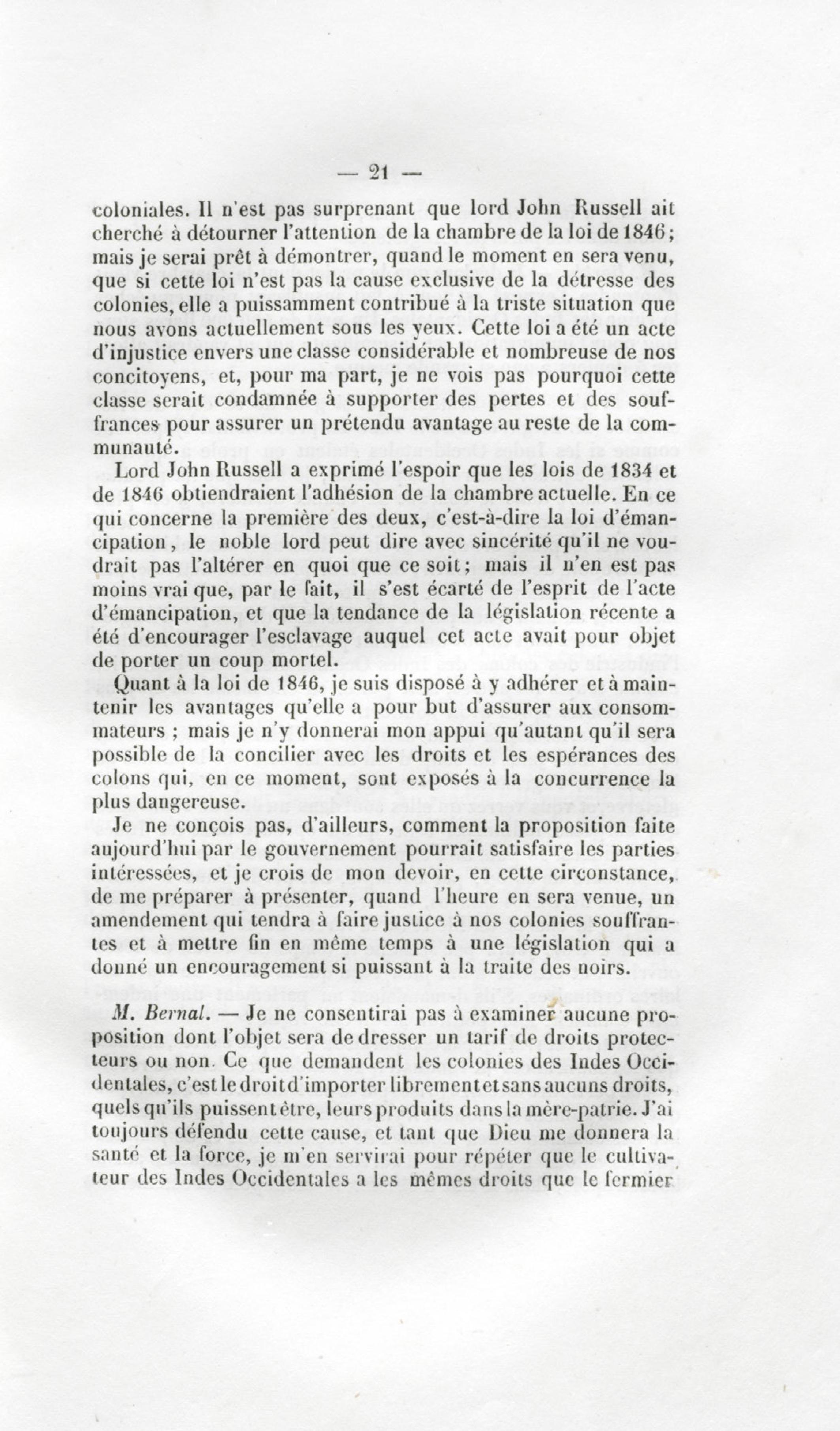 — 21 —

coloniales. Il n'est pas surprenant que lord John Russell ait cherché à détourner l'attention de la chambre de la loi de 1846; mais je serai prêt à démontrer, quand le moment en sera venu, que si cette loi n'est pas la cause exclusive de la détresse des colonies, elle a puissamment contribué à la triste situation que nous avons actuellement sous les yeux. Cette loi a été un acte d'injustice envers une classe considérable et nombreuse de nos concitoyens, et, pour ma part, je ne vois pas pourquoi cette classe serait condamnée à supporter des pertes et des souffrances pour assurer un prétendu avantage au reste de la communauté.

Lord John Russell a exprimé l'espoir que les lois de 1834 et de 1846 obtiendraient l'adhésion de la chambre actuelle. En ce qui concerne la première des deux, c'est-à-dire la loi d'émancipation, le noble lord peut dire avec sincérité qu'il ne voudrait pas l'altérer en quoi que ce soit; mais il n'en est pas moins vrai que, par le fait, il s'est écarté de l'esprit de l'acte d'émancipation, et que la tendance de la législation récente a été d'encourager l'esclavage auquel cet acte avait pour objet de porter un coup mortel.

Quant à la loi de 1846, je suis disposé à y adhérer et à maintenir les avantages qu'elle a pour but d'assurer aux consommateurs ; mais je n'y donnerai mon appui qu'autant qu'il sera possible de la concilier avec les droits et les espérances des colons qui, en ce moment, sont exposés à la concurrence la plus dangereuse.

Je ne conçois pas, d'ailleurs, comment la proposition faite aujourd'hui par le gouvernement pourrait satisfaire les parties intéressées, et je crois de mon devoir, en cette circonstance, de me préparer à présenter, quand l'heure en sera venue, un amendement qui tendra à faire justice à nos colonies souffrantes et à mettre fin en même temps à une législation qui a donné un encouragement si puissant à la traite des noirs.

M. Bernal. — Je ne consentirai pas à examiner aucune proposition dont l'objet sera de dresser un tarif de droits protecteurs ou non. Ce que demandent les colonies des Indes Occidentales, c'est le droit d'importer librement et sans aucuns droits, quels qu'ils puissent être, leurs produits dans la mère-patrie. J'ai toujours défendu cette cause, et tant que Dieu me donnera la santé et la force, je m'en servirai pour répéter que le cultivateur des Indes Occidentales a les mêmes droits que le fermier